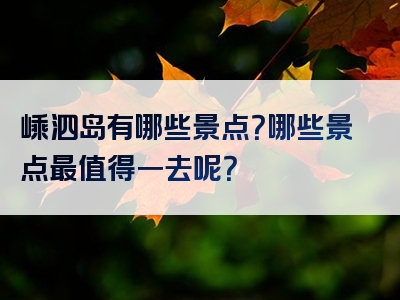 嵊泗岛有哪些景点?哪些景点最值得一去呢?